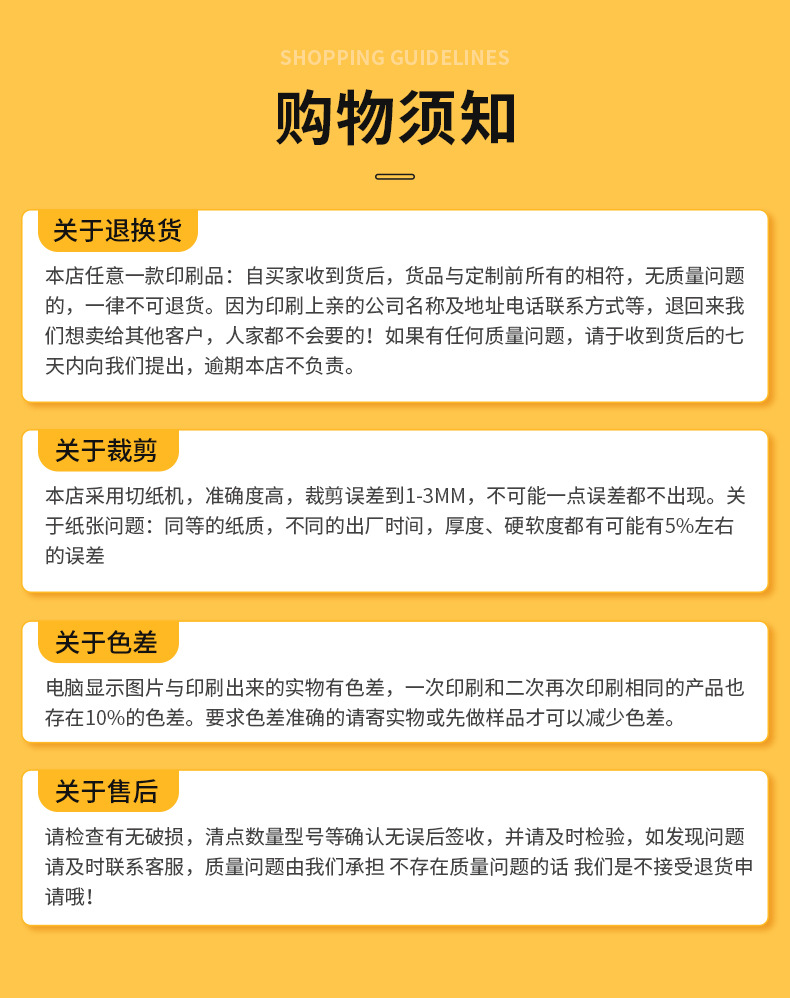 SHOPPING GUIDELINES

购物须知

关于退换货

本店任意一款印刷品：自买家收到货后，货品与定制前所有的相符，无质量问题的，一律不可退货。因为印刷上亲的公司名称及地址电话联系方式等，退回来我们想卖给其他客户，人家都不会要的！如果有任何质量问题，请于收到货后的七天内向我们提出，逾期本店不负责。

关于裁剪

本店采用切纸机，准确度高，裁剪误差到1-3MM，不可能一点误差都不出现。关于纸张问题：同等的纸质，不同的出厂时间，厚度、硬软度都有可能有5%左右的误差

关于色差

电脑显示图片与印刷出来的实物有色差，一次印刷和二次再次印刷相同的产品也存在10%的色差。要求色差准确的请寄实物或先做样品才可以减少色差。

关于售后

请检查有无破损，清点数量型号等确认无误后签收，并请及时检验，如发现问题请及时联系客服，质量问题由我们承担 不存在质量问题的话 我们是不接受退货申请哦！